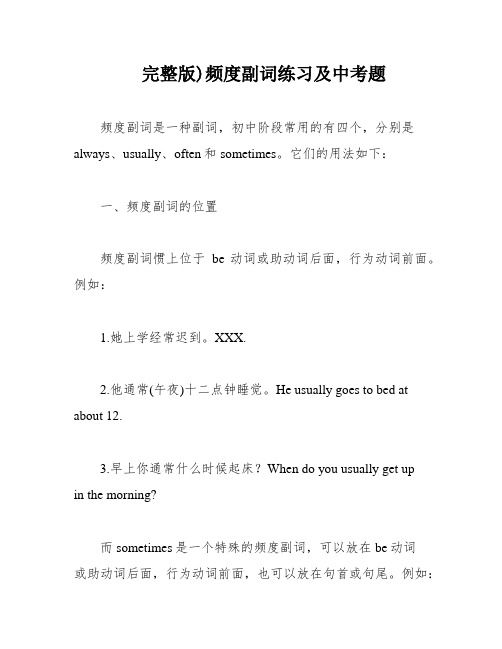 完整版)频度副词练习及中考题

频度副词是一种副词，初中阶段常用的有四个，分别是 always、usually、often 和 sometimes。它们的用法如下：

一、频度副词的位置

频度副词惯上位于 be 动词或助动词后面，行为动词前面。例如：

1.她上学经常迟到。XXX.

2.他通常(午夜)十二点钟睡觉。He usually goes to bed at about 12.

3.早上你通常什么时候起床？When do you usually get up in the morning?

而 sometimes 是一个特殊的频度副词，可以放在 be 动词或助动词后面，行为动词前面，也可以放在句首或句尾。例如：